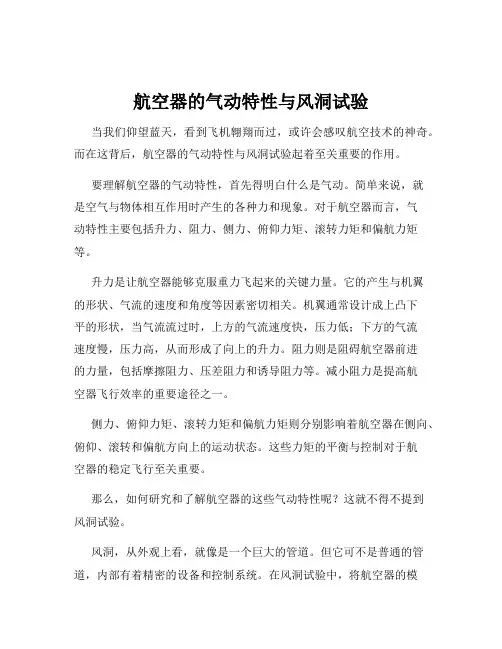 航空器的气动特性与风洞试验

当我们仰望蓝天，看到飞机翱翔而过，或许会感叹航空技术的神奇。而在这背后，航空器的气动特性与风洞试验起着至关重要的作用。

要理解航空器的气动特性，首先得明白什么是气动。简单来说，就是空气与物体相互作用时产生的各种力和现象。对于航空器而言，气动特性主要包括升力、阻力、侧力、俯仰力矩、滚转力矩和偏航力矩等。

升力是让航空器能够克服重力飞起来的关键力量。它的产生与机翼的形状、气流的速度和角度等因素密切相关。机翼通常设计成上凸下平的形状，当气流流过时，上方的气流速度快，压力低；下方的气流速度慢，压力高，从而形成了向上的升力。阻力则是阻碍航空器前进的力量，包括摩擦阻力、压差阻力和诱导阻力等。减小阻力是提高航空器飞行效率的重要途径之一。

侧力、俯仰力矩、滚转力矩和偏航力矩则分别影响着航空器在侧向、俯仰、滚转和偏航方向上的运动状态。这些力矩的平衡与控制对于航空器的稳定飞行至关重要。

那么，如何研究和了解航空器的这些气动特性呢？这就不得不提到风洞试验。

风洞，从外观上看，就像是一个巨大的管道。但它可不是普通的管道，内部有着精密的设备和控制系统。在风洞试验中，将航空器的模